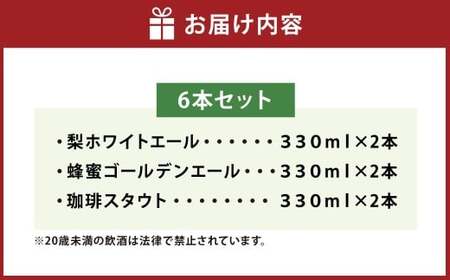 お届け内容

6本セット

・梨ホワイトエール・・・・・・３３０ｍｌ×2本
・蜂蜜ゴールデンエール・・・３３０ｍｌ×2本
・珈琲スタウト・・・・・・・・ ３３０ｍｌ×2本

※20歳未満の飲酒は法律で禁止されています。